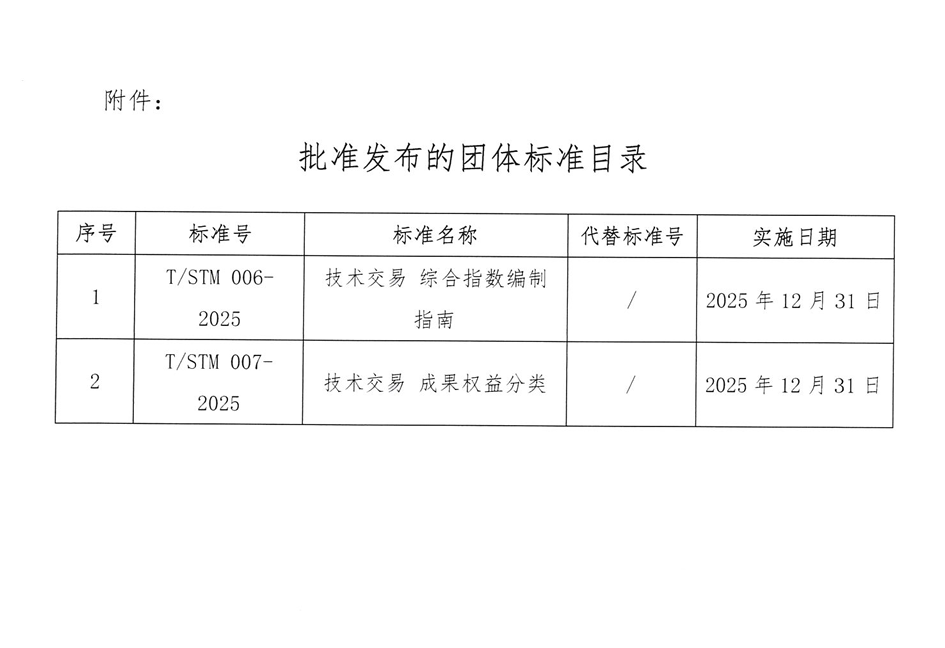 附件：

批准发布的团体标准目录

| 序号 | 标准号 | 标准名称 | 代替标准号 | 实施日期 |
|---|---|---|---|---|
| 1 | T/STM 006-2025 | 技术交易 综合指数编制指南 | / | 2025年12月31日 |
| 2 | T/STM 007-2025 | 技术交易 成果权益分类 | / | 2025年12月31日 |